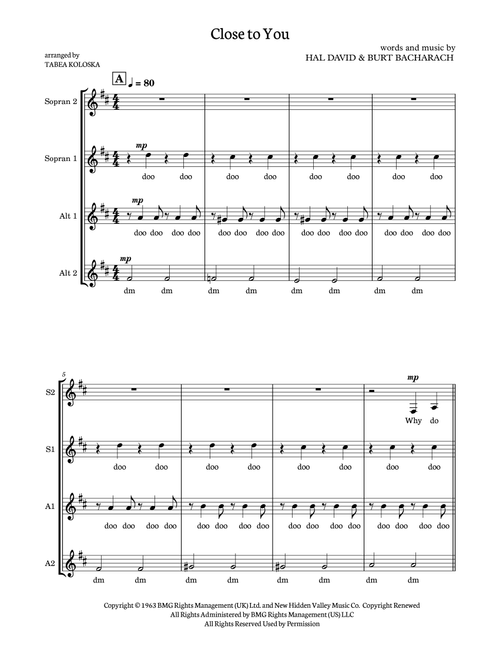 Close to You

arranged by
TABEA KOLOSKA

words and music by
HAL DAVID & BURT BACHARACH

A ♩ = 80

Sopran 2

Sopran 1

mp

doo doo doo doo doo doo doo doo

Alt 1

mp

doo doo doo doo doo doo doo doo doo doo doo doo doo doo doo doo

Alt 2

mp

dm dm dm dm dm dm dm dm

5

S2

mp

Why do

S1

doo doo doo doo doo doo doo doo

A1

doo doo doo doo doo doo doo doo doo doo doo doo doo doo doo doo

A2

dm dm dm dm dm dm dm dm

Copyright © 1963 BMG Rights Management (UK) Ltd. and New Hidden Valley Music Co. Copyright Renewed
All Rights Administered by BMG Rights Management (US) LLC
All Rights Reserved Used by Permission